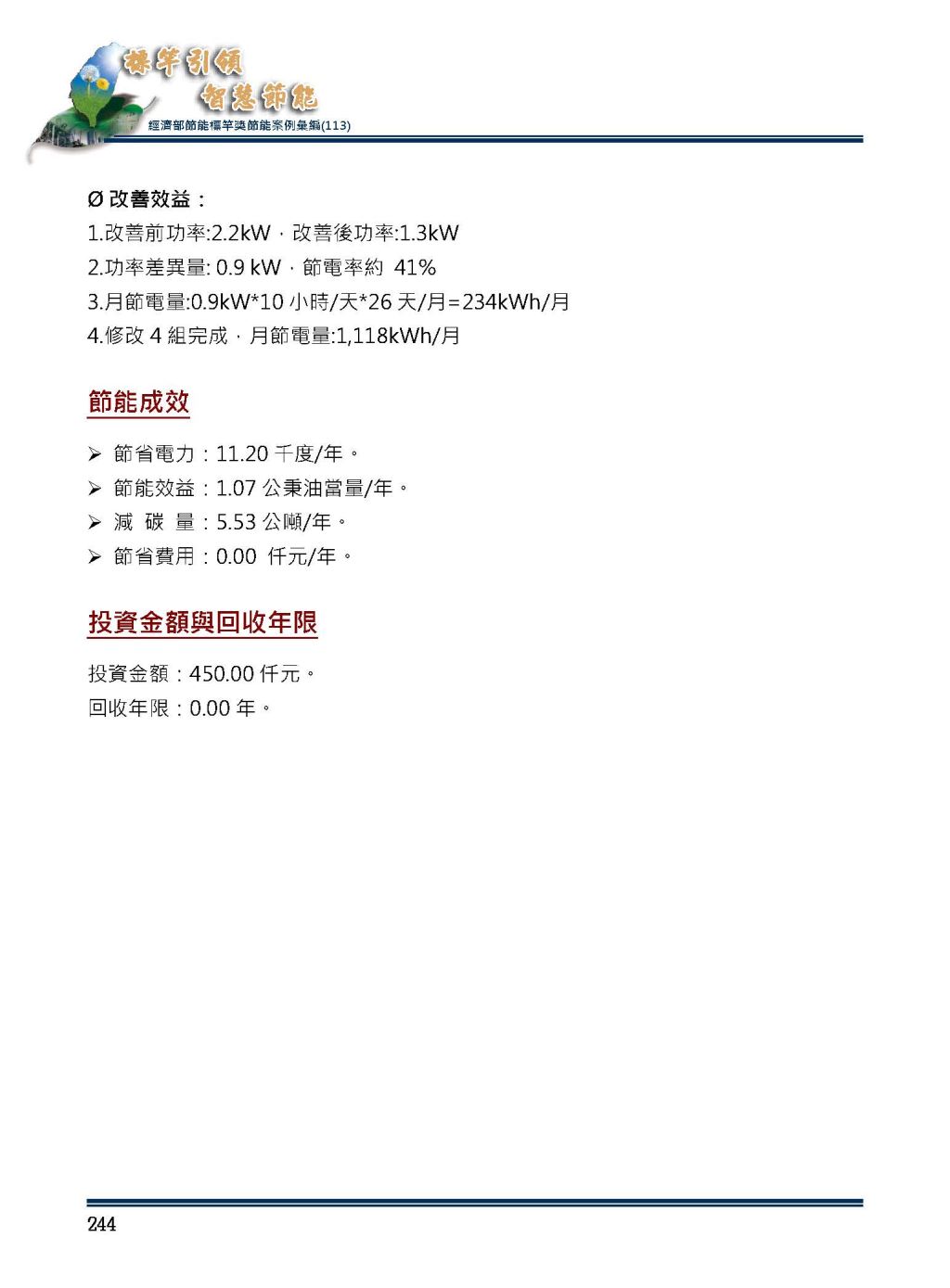 標竿引領
智慧節能
經濟部節能標竿獎節能案例彙編(113)

Ø 改善效益：
1.改善前功率:2.2kW，改善後功率:1.3kW
2.功率差異量: 0.9 kW，節電率約 41%
3.月節電量:0.9kW*10 小時/天*26 天/月=234kWh/月
4.修改 4 組完成，月節電量:1,118kWh/月

節能成效

➢ 節省電力：11.20 千度/年。
➢ 節能效益：1.07 公秉油當量/年。
➢ 減 碳 量：5.53 公噸/年。
➢ 節省費用：0.00 仟元/年。

投資金額與回收年限

投資金額：450.00 仟元。
回收年限：0.00 年。

244